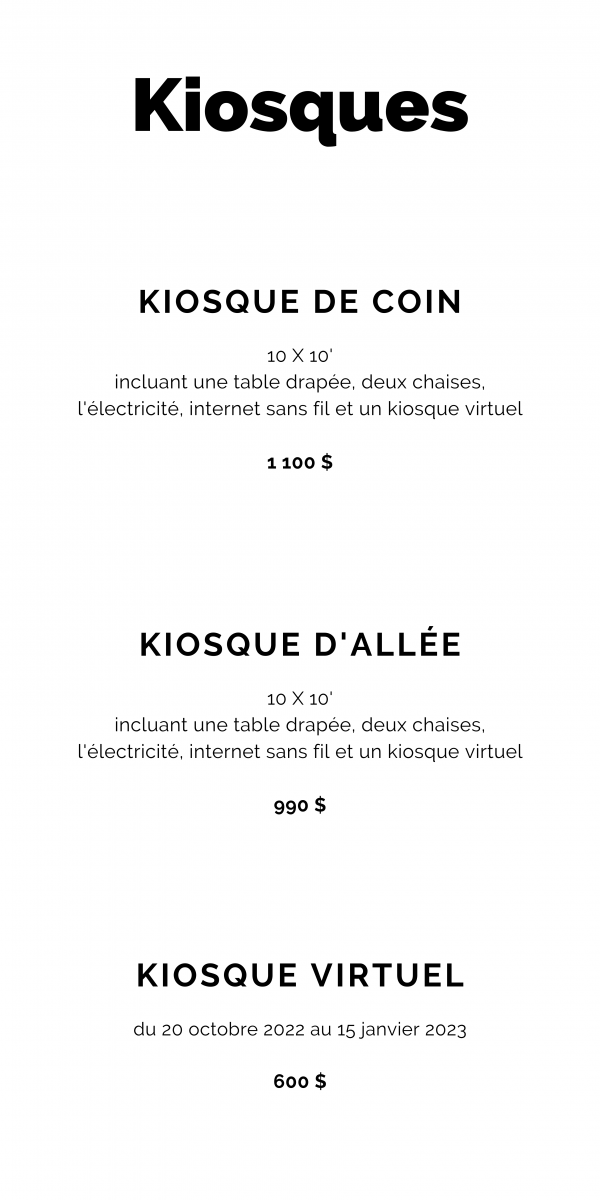 Kiosques

KIOSQUE DE COIN

10 X 10'
incluant une table drapée, deux chaises, l'électricité, internet sans fil et un kiosque virtuel

1 100 $

KIOSQUE D'ALLÉE

10 X 10'
incluant une table drapée, deux chaises, l'électricité, internet sans fil et un kiosque virtuel

990 $

KIOSQUE VIRTUEL

du 20 octobre 2022 au 15 janvier 2023

600 $